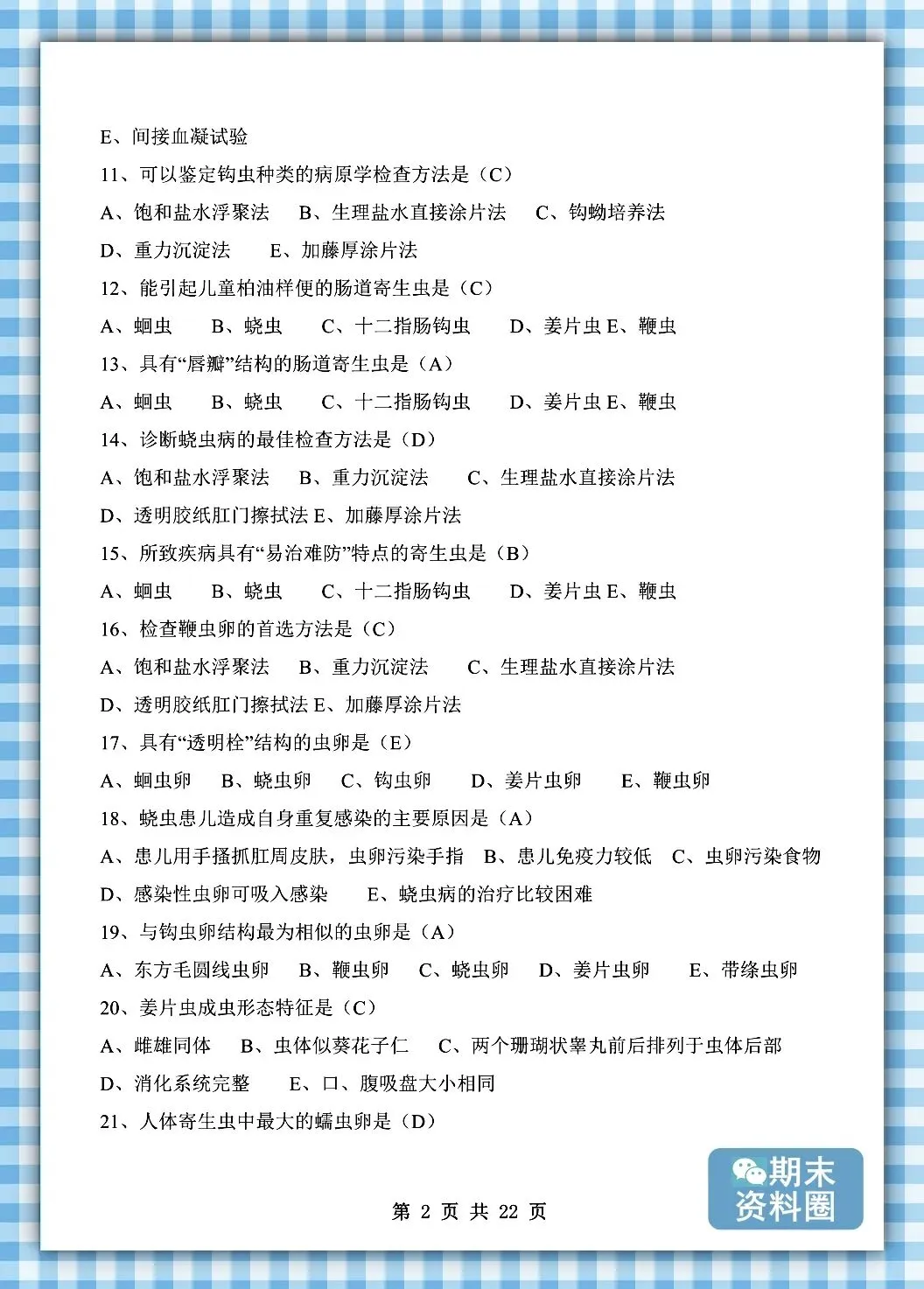 E、间接血凝试验

11、可以鉴定钩虫种类的病原学检查方法是（C）

A、饱和盐水浮聚法　B、生理盐水直接涂片法　C、钩蚴培养法

D、重力沉淀法　E、加藤厚涂片法

12、能引起儿童柏油样便的肠道寄生虫是（C）

A、蛔虫　B、蛲虫　C、十二指肠钩虫　D、姜片虫 E、鞭虫

13、具有“唇瓣”结构的肠道寄生虫是（A）

A、蛔虫　B、蛲虫　C、十二指肠钩虫　D、姜片虫 E、鞭虫

14、诊断蛲虫病的最佳检查方法是（D）

A、饱和盐水浮聚法　B、重力沉淀法　C、生理盐水直接涂片法

D、透明胶纸肛门擦拭法 E、加藤厚涂片法

15、所致疾病具有“易治难防”特点的寄生虫是（B）

A、蛔虫　B、蛲虫　C、十二指肠钩虫　D、姜片虫 E、鞭虫

16、检查鞭虫卵的首选方法是（C）

A、饱和盐水浮聚法　B、重力沉淀法　C、生理盐水直接涂片法

D、透明胶纸肛门擦拭法 E、加藤厚涂片法

17、具有“透明栓”结构的虫卵是（E）

A、蛔虫卵　B、蛲虫卵　C、钩虫卵　D、姜片虫卵　E、鞭虫卵

18、蛲虫患儿造成自身重复感染的主要原因是（A）

A、患儿用手搔抓肛周皮肤，虫卵污染手指　B、患儿免疫力较低　C、虫卵污染食物

D、感染性虫卵可吸入感染　E、蛲虫病的治疗比较困难

19、与钩虫卵结构最为相似的虫卵是（A）

A、东方毛圆线虫卵　B、鞭虫卵　C、蛲虫卵　D、姜片虫卵　E、带绦虫卵

20、姜片虫成虫形态特征是（C）

A、雌雄同体　B、虫体似葵花子仁　C、两个珊瑚状睾丸前后排列于虫体后部

D、消化系统完整　E、口、腹吸盘大小相同

21、人体寄生虫中最大的蠕虫卵是（D）

第 2 页 共 22 页

期末资料圈